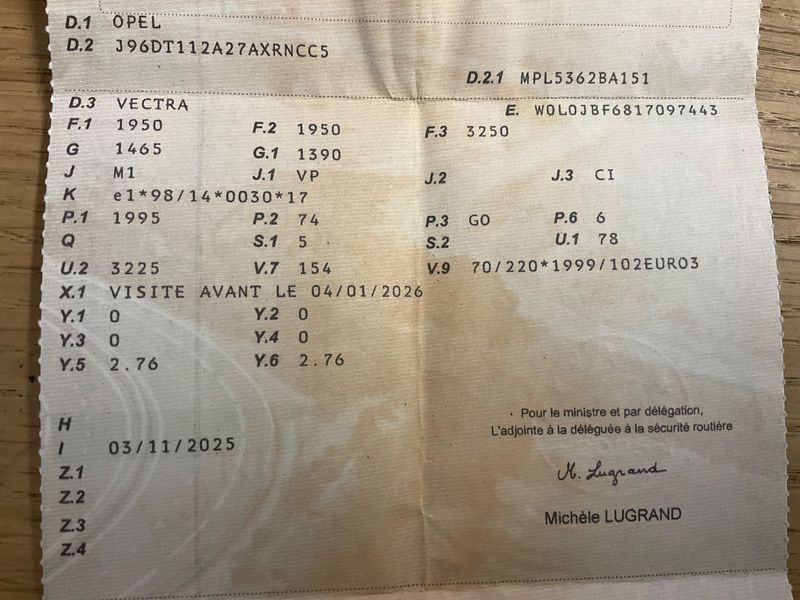 D.1 OPEL
D.2 J96DT112A27AXRNCC5

D.2.1 MPL5362BA151

D.3 VECTRA
E. W0L0JBF6817097443

F.1 1950
F.2 1950
F.3 3250
G 1465
G.1 1390
J M1
J.1 VP
J.2
J.3 CI
K e1*98/14*0030*17
P.1 1995
P.2 74
P.3 GO
P.6 6
Q
S.1 5
S.2
U.1 78
U.2 3225
V.7 154
V.9 70/220*1999/102EURO3
X.1 VISITE AVANT LE 04/01/2026
Y.1 0
Y.2 0
Y.3 0
Y.4 0
Y.5 2.76
Y.6 2.76

H
I 03/11/2025
Z.1
Z.2
Z.3
Z.4

Pour le ministre et par délégation,
L'adjointe à la déléguée à la sécurité routière

M. Lugrand

Michèle LUGRAND